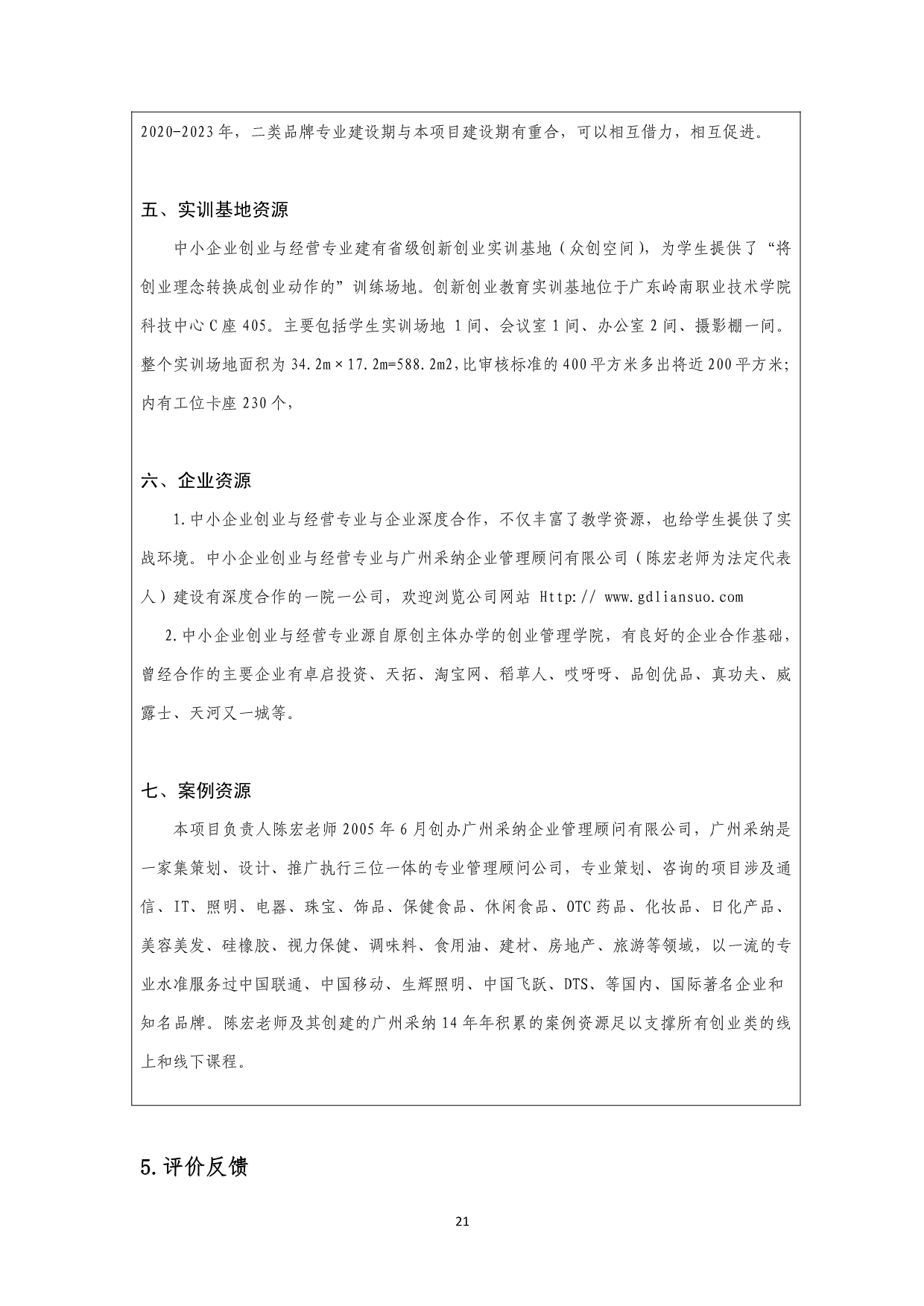 2020-2023年，二类品牌专业建设期与本项目建设期有重合，可以相互借力，相互促进。

五、实训基地资源

中小企业创业与经营专业建有省级创新创业实训基地（众创空间），为学生提供了“将创业理念转换成创业动作的”训练场地。创新创业教育实训基地位于广东岭南职业技术学院科技中心C座405。主要包括学生实训场地 1间、会议室1间、办公室2间、摄影棚一间。整个实训场地面积为34.2m×17.2m=588.2m2,比审核标准的400平方米多出将近200平方米;内有工位卡座230个，

六、企业资源

1.中小企业创业与经营专业与企业深度合作，不仅丰富了教学资源，也给学生提供了实战环境。中小企业创业与经营专业与广州采纳企业管理顾问有限公司（陈宏老师为法定代表人）建设有深度合作的一院一公司，欢迎浏览公司网站 Http:// www.gdliansuo.com

2.中小企业创业与经营专业源自原创主体办学的创业管理学院，有良好的企业合作基础，曾经合作的主要企业有卓启投资、天拓、淘宝网、稻草人、哎呀呀、品创优品、真功夫、威露士、天河又一城等。

七、案例资源

本项目负责人陈宏老师2005年6月创办广州采纳企业管理顾问有限公司，广州采纳是一家集策划、设计、推广执行三位一体的专业管理顾问公司，专业策划、咨询的项目涉及通信、IT、照明、电器、珠宝、饰品、保健食品、休闲食品、OTC药品、化妆品、日化产品、美容美发、硅橡胶、视力保健、调味料、食用油、建材、房地产、旅游等领域，以一流的专业水准服务过中国联通、中国移动、生辉照明、中国飞跃、DTS、等国内、国际著名企业和知名品牌。陈宏老师及其创建的广州采纳14年年积累的案例资源足以支撑所有创业类的线上和线下课程。

5.评价反馈

21